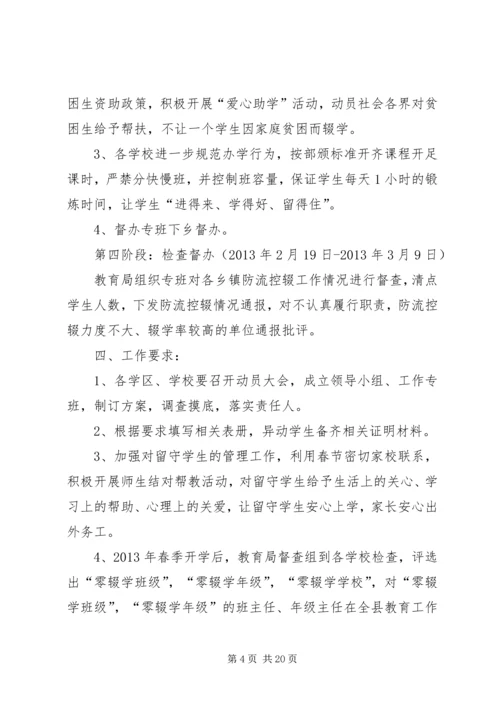 困生资助政策，积极开展“爱心助学”活动，动员社会各界对贫困生给予帮扶，不让一个学生因家庭贫困而辍学。

3、各学校进一步规范办学行为，按部颁标准开齐课程开足课时，严禁分快慢班，并控制班容量，保证学生每天1小时的锻炼时间，让学生“进得来、学得好、留得住”。

4、督办专班下乡督办。

第四阶段：检查督办（2013年2月19日-2013年3月9日）

教育局组织专班对各乡镇防流控辍工作情况进行督查，清点学生人数，下发防流控辍情况通报，对不认真履行职责，防流控辍力度不大、辍学率较高的单位通报批评。

四、工作要求：

1、各学区、学校要召开动员大会，成立领导小组、工作专班，制订方案，调查摸底，落实责任人。

2、根据要求填写相关表册，异动学生备齐相关证明材料。

3、加强对留守学生的管理工作，利用春节密切家校联系，积极开展师生结对帮教活动，对留守学生给予生活上的关心、学习上的帮助、心理上的关爱，让留守学生安心上学，家长安心出外务工。

4、2013年春季开学后，教育局督查组到各学校检查，评选出“零辍学班级”，“零辍学年级”，“零辍学学校”，对“零辍学班级”，“零辍学年级”的班主任、年级主任在全县教育工作

第4页 共20页